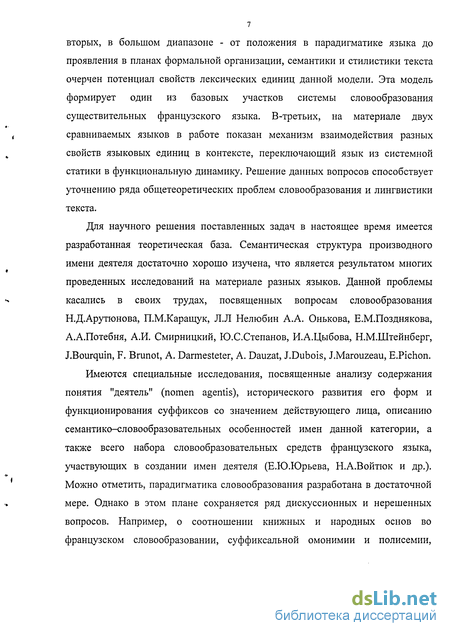 7

вторых, в большом диапазоне - от положения в парадигматике языка до проявления в планах формальной организации, семантики и стилистики текста очерчен потенциал свойств лексических единиц данной модели. Эта модель формирует один из базовых участков системы словообразования существительных французского языка. В-третьих, на материале двух сравниваемых языков в работе показан механизм взаимодействия разных свойств языковых единиц в контексте, переключающий язык из системной статики в функциональную динамику. Решение данных вопросов способствует уточнению ряда общетеоретических проблем словообразования и лингвистики текста.

Для научного решения поставленных задач в настоящее время имеется разработанная теоретическая база. Семантическая структура производного имени деятеля достаточно хорошо изучена, что является результатом многих проведенных исследований на материале разных языков. Данной проблемы касались в своих трудах, посвященных вопросам словообразования Н.Д.Арутюнова, П.М.Каращук, Л.Л Нелюбин А.А. Онькова, Е.М.Позднякова, А.А.Потебня, А.И. Смирницкий, Ю.С.Степанов, И.А.Цыбова, Н.М.Штейнберг, J.Bourquin, F. Brunot, A. Darmesteter, A. Dauzat, J.Dubois, J.Marouzeau, E.Pichon.

Имеются специальные исследования, посвященные анализу содержания понятия "деятель" (nomen agentis), исторического развития его форм и функционирования суффиксов со значением действующего лица, описанию семантико–словообразовательных особенностей имен данной категории, а также всего набора словообразовательных средств французского языка, участвующих в создании имен деятеля (Е.Ю.Юрьева, Н.А.Войтюк и др.). Можно отметить, парадигматика словообразования разработана в достаточной мере. Однако в этом плане сохраняется ряд дискуссионных и нерешенных вопросов. Например, о соотношении книжных и народных основ во французском словообразовании, суффиксальной омонимии и полисемии,

dsLib.net
библиотека диссертаций